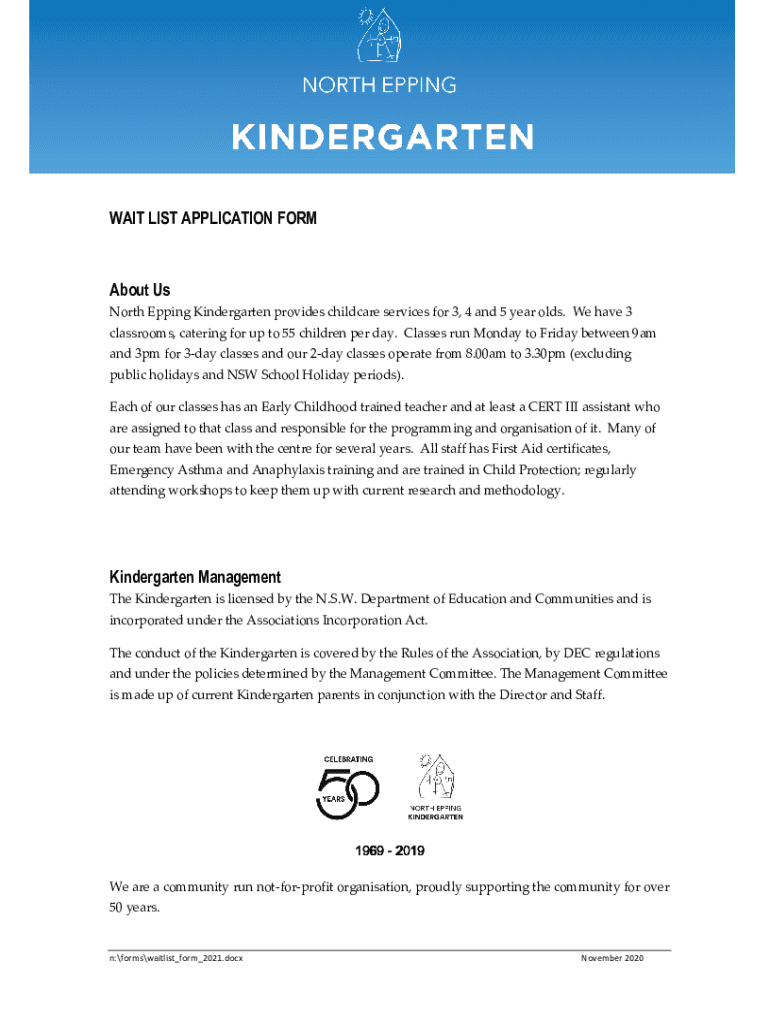 NORTH EPPING

KINDERGARTEN

WAIT LIST APPLICATION FORM

About Us

North Epping Kindergarten provides childcare services for 3, 4 and 5 year olds. We have 3 classrooms, catering for up to 55 children per day. Classes run Monday to Friday between 9am and 3pm for 3-day classes and our 2-day classes operate from 8.00am to 3.30pm (excluding public holidays and NSW School Holiday periods).

Each of our classes has an Early Childhood trained teacher and at least a CERT III assistant who are assigned to that class and responsible for the programming and organisation of it. Many of our team have been with the centre for several years. All staff has First Aid certificates, Emergency Asthma and Anaphylaxis training and are trained in Child Protection; regularly attending workshops to keep them up with current research and methodology.

Kindergarten Management

The Kindergarten is licensed by the N.S.W. Department of Education and Communities and is incorporated under the Associations Incorporation Act.

The conduct of the Kindergarten is covered by the Rules of the Association, by DEC regulations and under the policies determined by the Management Committee. The Management Committee is made up of current Kindergarten parents in conjunction with the Director and Staff.

CELEBRATING 50 YEARS

NORTH EPPING KINDERGARTEN

1969 - 2019

We are a community run not-for-profit organisation, proudly supporting the community for over 50 years.

n:\forms\waitlist_form_2021.docx

November 2020